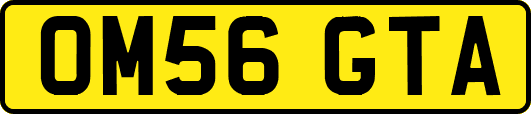 OM56 GTA